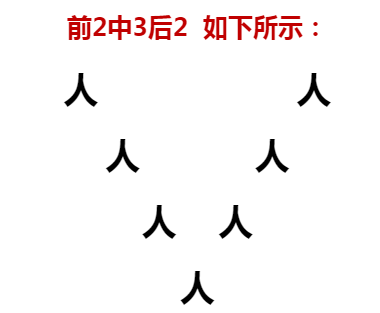 前2中3后2 如下所示：

人 人

人 人

人 人

人